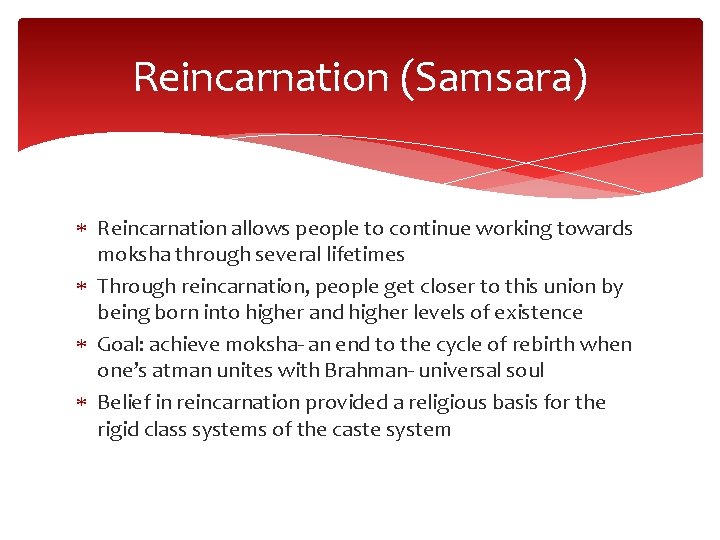 Reincarnation (Samsara)

* Reincarnation allows people to continue working towards moksha through several lifetimes
* Through reincarnation, people get closer to this union by being born into higher and higher levels of existence
* Goal: achieve moksha- an end to the cycle of rebirth when one's atman unites with Brahman- universal soul
* Belief in reincarnation provided a religious basis for the rigid class systems of the caste system